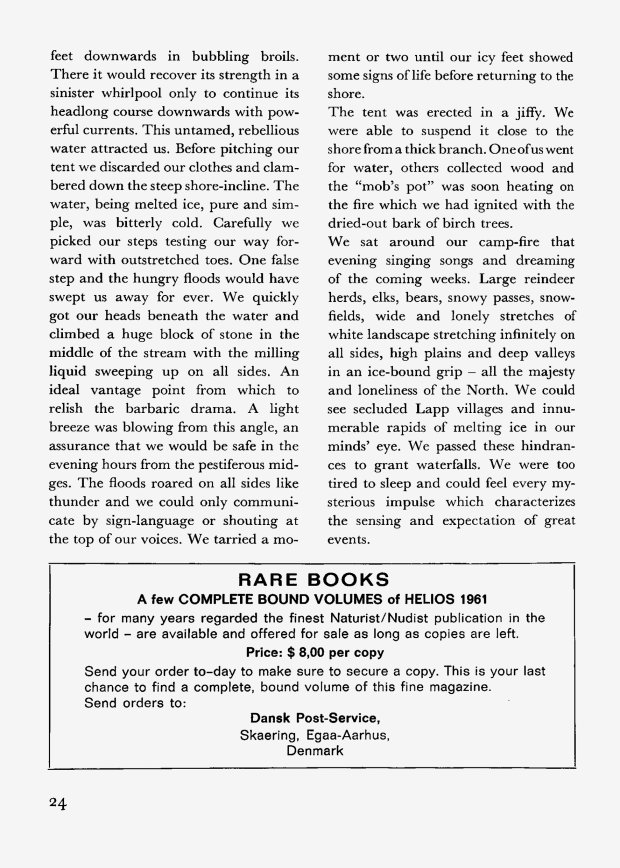 feet downwards in bubbling broils. There it would recover its strength in a sinister whirlpool only to continue its headlong course downwards with powerful currents. This untamed, rebellious water attracted us. Before pitching our tent we discarded our clothes and clambered down the steep shore-incline. The water, being melted ice, pure and simple, was bitterly cold. Carefully we picked our steps testing our way forward with outstretched toes. One false step and the hungry floods would have swept us away for ever. We quickly got our heads beneath the water and climbed a huge block of stone in the middle of the stream with the milling liquid sweeping up on all sides. An ideal vantage point from which to relish the barbaric drama. A light breeze was blowing from this angle, an assurance that we would be safe in the evening hours from the pestiferous midges. The floods roared on all sides like thunder and we could only communicate by sign-language or shouting at the top of our voices. We tarried a moment or two until our icy feet showed some signs of life before returning to the shore.

The tent was erected in a jiffy. We were able to suspend it close to the shore from a thick branch. One of us went for water, others collected wood and the "mob's pot" was soon heating on the fire which we had ignited with the dried-out bark of birch trees.

We sat around our camp-fire that evening singing songs and dreaming of the coming weeks. Large reindeer herds, elks, bears, snowy passes, snowfields, wide and lonely stretches of white landscape stretching infinitely on all sides, high plains and deep valleys in an ice-bound grip – all the majesty and loneliness of the North. We could see secluded Lapp villages and innumerable rapids of melting ice in our minds' eye. We passed these hindrances to grant waterfalls. We were too tired to sleep and could feel every mysterious impulse which characterizes the sensing and expectation of great events.

RARE BOOKS

A few COMPLETE BOUND VOLUMES of HELIOS 1961

– for many years regarded the finest Naturist/Nudist publication in the world – are available and offered for sale as long as copies are left.

Price: $ 8,00 per copy

Send your order to-day to make sure to secure a copy. This is your last chance to find a complete, bound volume of this fine magazine.
Send orders to:

Dansk Post-Service,
Skaering, Egaa-Aarhus,
Denmark

24